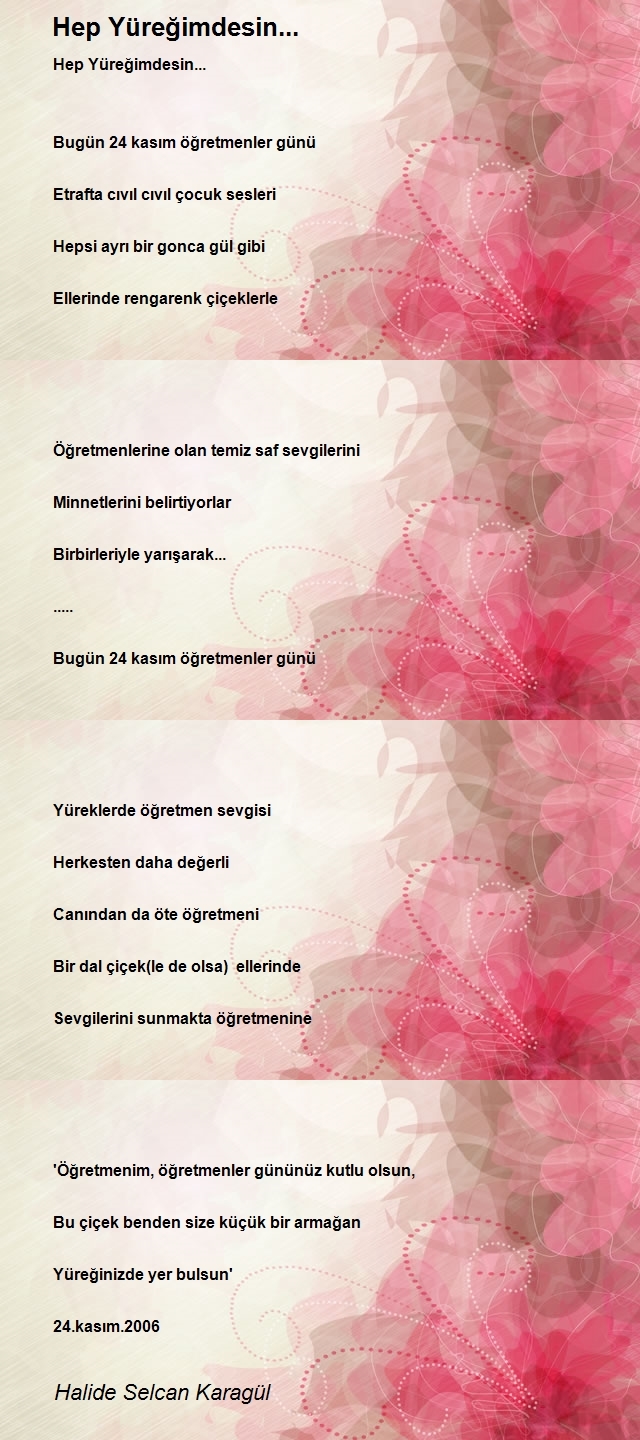 Hep Yüreğimdesin...

Hep Yüreğimdesin...

Bugün 24 kasım öğretmenler günü

Etrafta cıvıl cıvıl çocuk sesleri

Hepsi ayrı bir gonca gül gibi

Ellerinde rengarenk çiçeklerle

Öğretmenlerine olan temiz saf sevgilerini

Minnetlerini belirtiyorlar

Birbirleriyle yarışarak...

.....

Bugün 24 kasım öğretmenler günü

Yüreklerde öğretmen sevgisi

Herkesten daha değerli

Canından da öte öğretmeni

Bir dal çiçek(le de olsa) ellerinde

Sevgilerini sunmakta öğretmenine

'Öğretmenim, öğretmenler gününüz kutlu olsun,

Bu çiçek benden size küçük bir armağan

Yüreğinizde yer bulsun'

24.kasım.2006

Halide Selcan Karagül